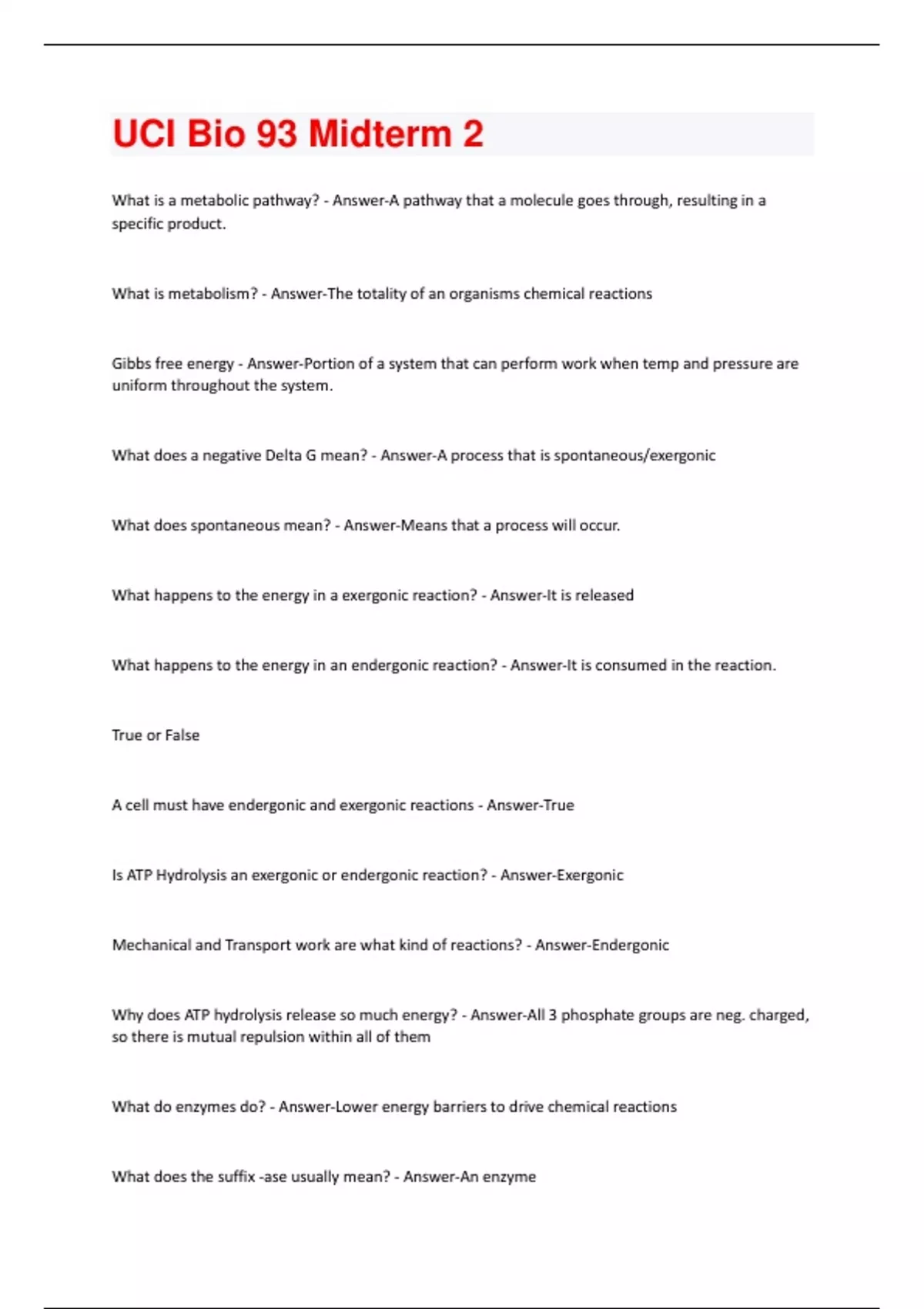 UCI Bio 93 Midterm 2

What is a metabolic pathway? - Answer-A pathway that a molecule goes through, resulting in a specific product.

What is metabolism? - Answer-The totality of an organisms chemical reactions

Gibbs free energy - Answer-Portion of a system that can perform work when temp and pressure are uniform throughout the system.

What does a negative Delta G mean? - Answer-A process that is spontaneous/exergonic

What does spontaneous mean? - Answer-Means that a process will occur.

What happens to the energy in a exergonic reaction? - Answer-It is released

What happens to the energy in an endergonic reaction? - Answer-It is consumed in the reaction.

True or False

A cell must have endergonic and exergonic reactions - Answer-True

Is ATP Hydrolysis an exergonic or endergonic reaction? - Answer-Exergonic

Mechanical and Transport work are what kind of reactions? - Answer-Endergonic

Why does ATP hydrolysis release so much energy? - Answer-All 3 phosphate groups are neg. charged, so there is mutual repulsion within all of them

What do enzymes do? - Answer-Lower energy barriers to drive chemical reactions

What does the suffix -ase usually mean? - Answer-An enzyme